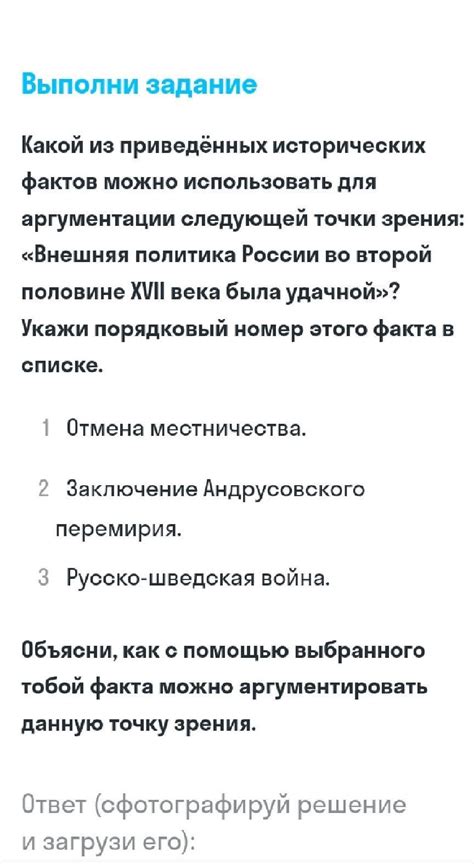 Выполни задание

Какой из приведённых исторических фактов можно использовать для аргументации следующей точки зрения: «Внешняя политика России во второй половине XVII века была удачной»? Укажи порядковый номер этого факта в списке.

1 Отмена местничества.

2 Заключение Андрусовского перемирия.

3 Русско-шведская война.

Объясни, как с помощью выбранного тобой факта можно аргументировать данную точку зрения.

Ответ (сфотографируй решение и загрузи его):